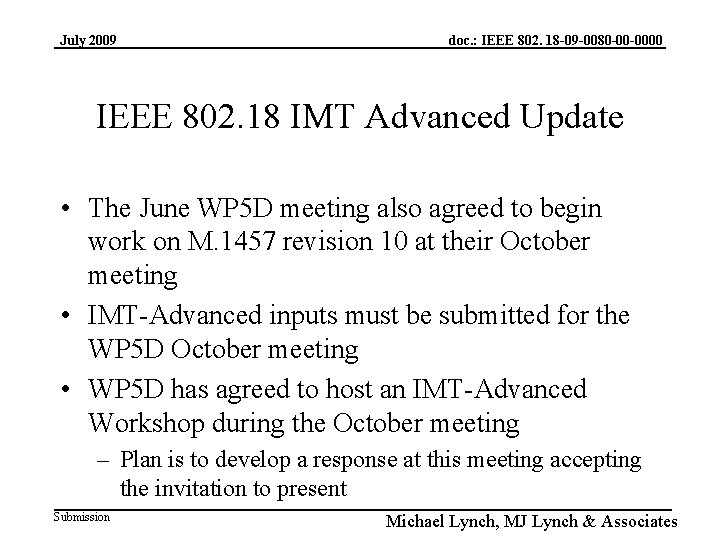 July 2009

doc.: IEEE 802. 18-09-0080-00-0000

IEEE 802.18 IMT Advanced Update

• The June WP5D meeting also agreed to begin work on M.1457 revision 10 at their October meeting

• IMT-Advanced inputs must be submitted for the WP5D October meeting

• WP5D has agreed to host an IMT-Advanced Workshop during the October meeting

– Plan is to develop a response at this meeting accepting the invitation to present

Submission

Michael Lynch, MJ Lynch & Associates